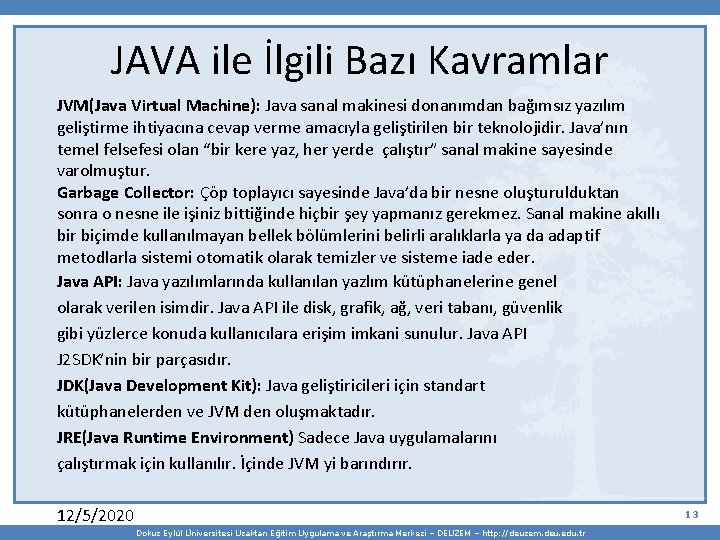 JAVA ile İlgili Bazı Kavramlar

JVM(Java Virtual Machine): Java sanal makinesi donanımdan bağımsız yazılım geliştirme ihtiyacına cevap verme amacıyla geliştirilen bir teknolojidir. Java'nın temel felsefesi olan "bir kere yaz, her yerde çalıştır" sanal makine sayesinde varolmuştur.

Garbage Collector: Çöp toplayıcı sayesinde Java'da bir nesne oluşturulduktan sonra o nesne ile işiniz bittiğinde hiçbir şey yapmanız gerekmez. Sanal makine akıllı bir biçimde kullanılmayan bellek bölümlerini belirli aralıklarla ya da adaptif metodlarla sistemi otomatik olarak temizler ve sisteme iade eder.

Java API: Java yazılımlarında kullanılan yazlım kütüphanelerine genel olarak verilen isimdir. Java API ile disk, grafik, ağ, veri tabanı, güvenlik gibi yüzlerce konuda kullanıcılara erişim imkani sunulur. Java API J2SDK'nin bir parçasıdır.

JDK(Java Development Kit): Java geliştiricileri için standart kütüphanelerden ve JVM den oluşmaktadır.

JRE(Java Runtime Environment) Sadece Java uygulamalarını çalıştırmak için kullanılır. İçinde JVM yi barındırır.

12/5/2020

13

Dokuz Eylül Üniversitesi Uzaktan Eğitim Uygulama ve Araştırma Merkezi – DEUZEM – http://deuzem.deu.edu.tr